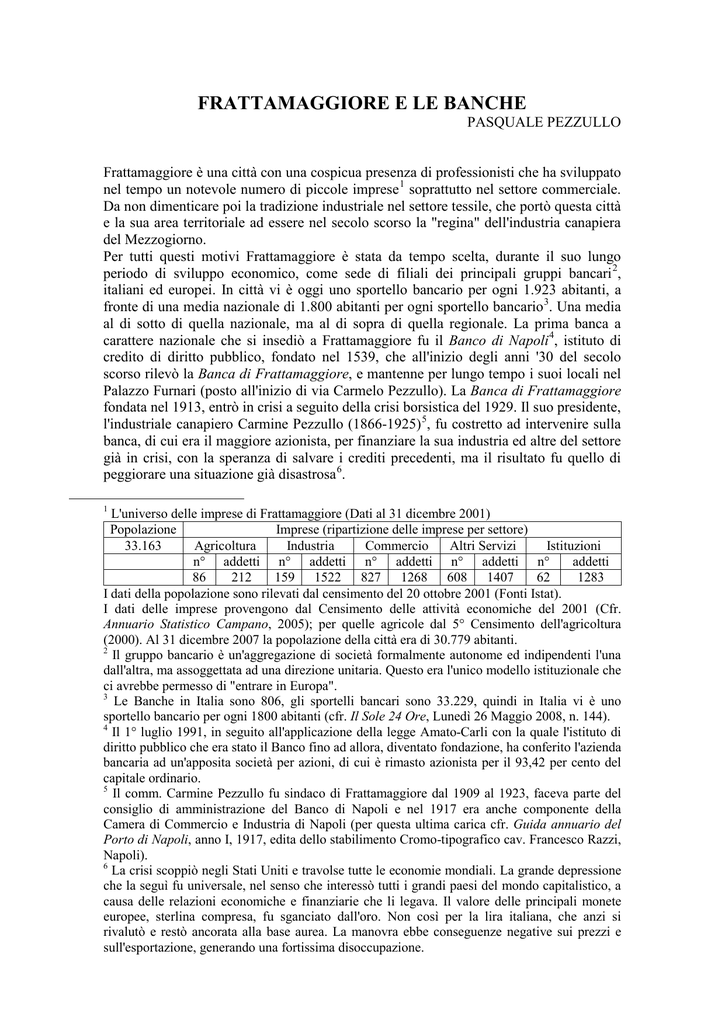 FRATTAMAGGIORE E LE BANCHE
PASQUALE PEZZULLO

Frattamaggiore è una città con una cospicua presenza di professionisti che ha sviluppato nel tempo un notevole numero di piccole imprese$^1$ soprattutto nel settore commerciale. Da non dimenticare poi la tradizione industriale nel settore tessile, che portò questa città e la sua area territoriale ad essere nel secolo scorso la "regina" dell'industria canapiera del Mezzogiorno.
Per tutti questi motivi Frattamaggiore è stata da tempo scelta, durante il suo lungo periodo di sviluppo economico, come sede di filiali dei principali gruppi bancari$^2$, italiani ed europei. In città vi è oggi uno sportello bancario per ogni 1.923 abitanti, a fronte di una media nazionale di 1.800 abitanti per ogni sportello bancario$^3$. Una media al di sotto di quella nazionale, ma al di sopra di quella regionale. La prima banca a carattere nazionale che si insediò a Frattamaggiore fu il Banco di Napoli$^4$, istituto di credito di diritto pubblico, fondato nel 1539, che all'inizio degli anni '30 del secolo scorso rilevò la Banca di Frattamaggiore, e mantenne per lungo tempo i suoi locali nel Palazzo Furnari (posto all'inizio di via Carmelo Pezzullo). La Banca di Frattamaggiore fondata nel 1913, entrò in crisi a seguito della crisi borsistica del 1929. Il suo presidente, l'industriale canapiero Carmine Pezzullo (1866-1925)$^5$, fu costretto ad intervenire sulla banca, di cui era il maggiore azionista, per finanziare la sua industria ed altre del settore già in crisi, con la speranza di salvare i crediti precedenti, ma il risultato fu quello di peggiorare una situazione già disastrosa$^6$.

$^1$ L'universo delle imprese di Frattamaggiore (Dati al 31 dicembre 2001)

| Popolazione | Imprese (ripartizione delle imprese per settore) | | | | | | | | | |
|---|---|---|---|---|---|---|---|---|---|---|
| 33.163 | Agricoltura | | Industria | | Commercio | | Altri Servizi | | Istituzioni | |
| | n° | addetti | n° | addetti | n° | addetti | n° | addetti | n° | addetti |
| | 86 | 212 | 159 | 1522 | 827 | 1268 | 608 | 1407 | 62 | 1283 |

I dati della popolazione sono rilevati dal censimento del 20 ottobre 2001 (Fonti Istat).
I dati delle imprese provengono dal Censimento delle attività economiche del 2001 (Cfr. Annuario Statistico Campano, 2005); per quelle agricole dal 5° Censimento dell'agricoltura (2000). Al 31 dicembre 2007 la popolazione della città era di 30.779 abitanti.
$^2$ Il gruppo bancario è un'aggregazione di società formalmente autonome ed indipendenti l'una dall'altra, ma assoggettata ad una direzione unitaria. Questo era l'unico modello istituzionale che ci avrebbe permesso di "entrare in Europa".
$^3$ Le Banche in Italia sono 806, gli sportelli bancari sono 33.229, quindi in Italia vi è uno sportello bancario per ogni 1800 abitanti (cfr. Il Sole 24 Ore, Lunedì 26 Maggio 2008, n. 144).
$^4$ Il 1° luglio 1991, in seguito all'applicazione della legge Amato-Carli con la quale l'istituto di diritto pubblico che era stato il Banco fino ad allora, diventato fondazione, ha conferito l'azienda bancaria ad un'apposita società per azioni, di cui è rimasto azionista per il 93,42 per cento del capitale ordinario.
$^5$ Il comm. Carmine Pezzullo fu sindaco di Frattamaggiore dal 1909 al 1923, faceva parte del consiglio di amministrazione del Banco di Napoli e nel 1917 era anche componente della Camera di Commercio e Industria di Napoli (per questa ultima carica cfr. Guida annuario del Porto di Napoli, anno I, 1917, edita dello stabilimento Cromo-tipografico cav. Francesco Razzi, Napoli).
$^6$ La crisi scoppiò negli Stati Uniti e travolse tutte le economie mondiali. La grande depressione che la seguì fu universale, nel senso che interessò tutti i grandi paesi del mondo capitalistico, a causa delle relazioni economiche e finanziarie che li legava. Il valore delle principali monete europee, sterlina compresa, fu sganciato dall'oro. Non così per la lira italiana, che anzi si rivalutò e restò ancorata alla base aurea. La manovra ebbe conseguenze negative sui prezzi e sull'esportazione, generando una fortissima disoccupazione.